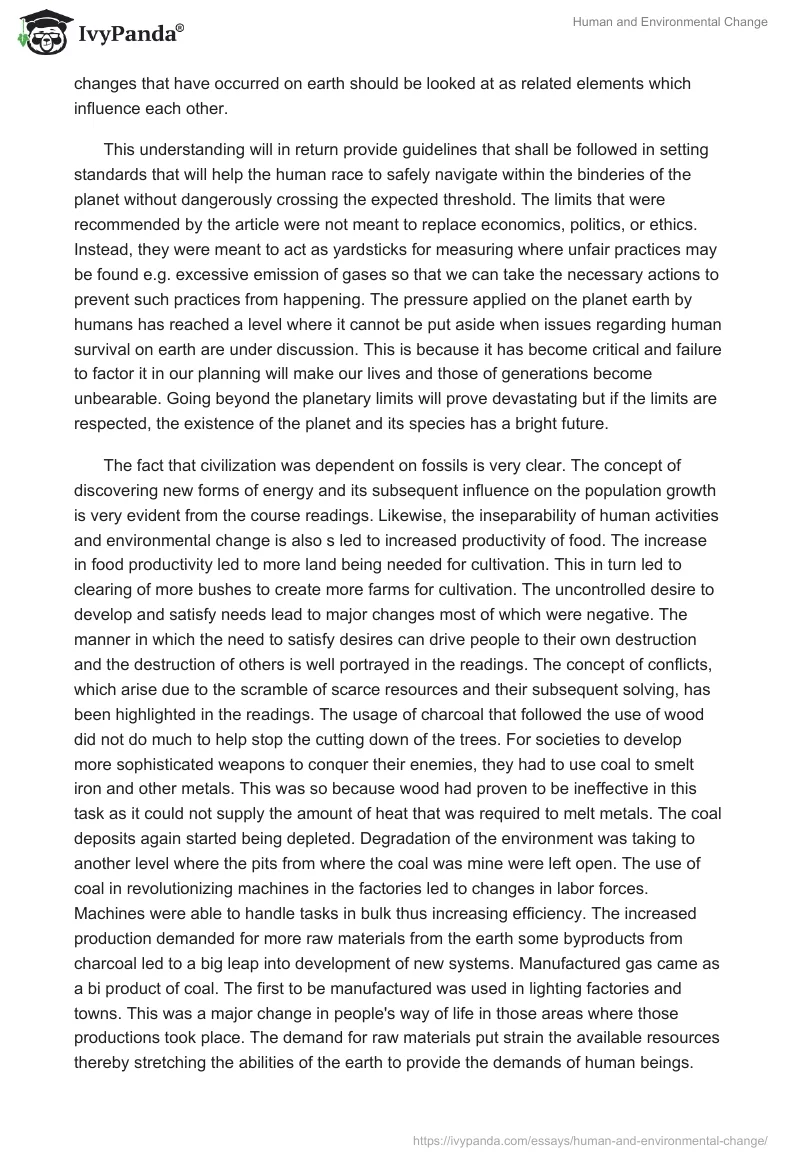 IvyPanda®

Human and Environmental Change

changes that have occurred on earth should be looked at as related elements which influence each other.

This understanding will in return provide guidelines that shall be followed in setting standards that will help the human race to safely navigate within the binderies of the planet without dangerously crossing the expected threshold. The limits that were recommended by the article were not meant to replace economics, politics, or ethics. Instead, they were meant to act as yardsticks for measuring where unfair practices may be found e.g. excessive emission of gases so that we can take the necessary actions to prevent such practices from happening. The pressure applied on the planet earth by humans has reached a level where it cannot be put aside when issues regarding human survival on earth are under discussion. This is because it has become critical and failure to factor it in our planning will make our lives and those of generations become unbearable. Going beyond the planetary limits will prove devastating but if the limits are respected, the existence of the planet and its species has a bright future.

The fact that civilization was dependent on fossils is very clear. The concept of discovering new forms of energy and its subsequent influence on the population growth is very evident from the course readings. Likewise, the inseparability of human activities and environmental change is also s led to increased productivity of food. The increase in food productivity led to more land being needed for cultivation. This in turn led to clearing of more bushes to create more farms for cultivation. The uncontrolled desire to develop and satisfy needs lead to major changes most of which were negative. The manner in which the need to satisfy desires can drive people to their own destruction and the destruction of others is well portrayed in the readings. The concept of conflicts, which arise due to the scramble of scarce resources and their subsequent solving, has been highlighted in the readings. The usage of charcoal that followed the use of wood did not do much to help stop the cutting down of the trees. For societies to develop more sophisticated weapons to conquer their enemies, they had to use coal to smelt iron and other metals. This was so because wood had proven to be ineffective in this task as it could not supply the amount of heat that was required to melt metals. The coal deposits again started being depleted. Degradation of the environment was taking to another level where the pits from where the coal was mine were left open. The use of coal in revolutionizing machines in the factories led to changes in labor forces. Machines were able to handle tasks in bulk thus increasing efficiency. The increased production demanded for more raw materials from the earth some byproducts from charcoal led to a big leap into development of new systems. Manufactured gas came as a bi product of coal. The first to be manufactured was used in lighting factories and towns. This was a major change in people's way of life in those areas where those productions took place. The demand for raw materials put strain the available resources thereby stretching the abilities of the earth to provide the demands of human beings.

https://ivypanda.com/essays/human-and-environmental-change/